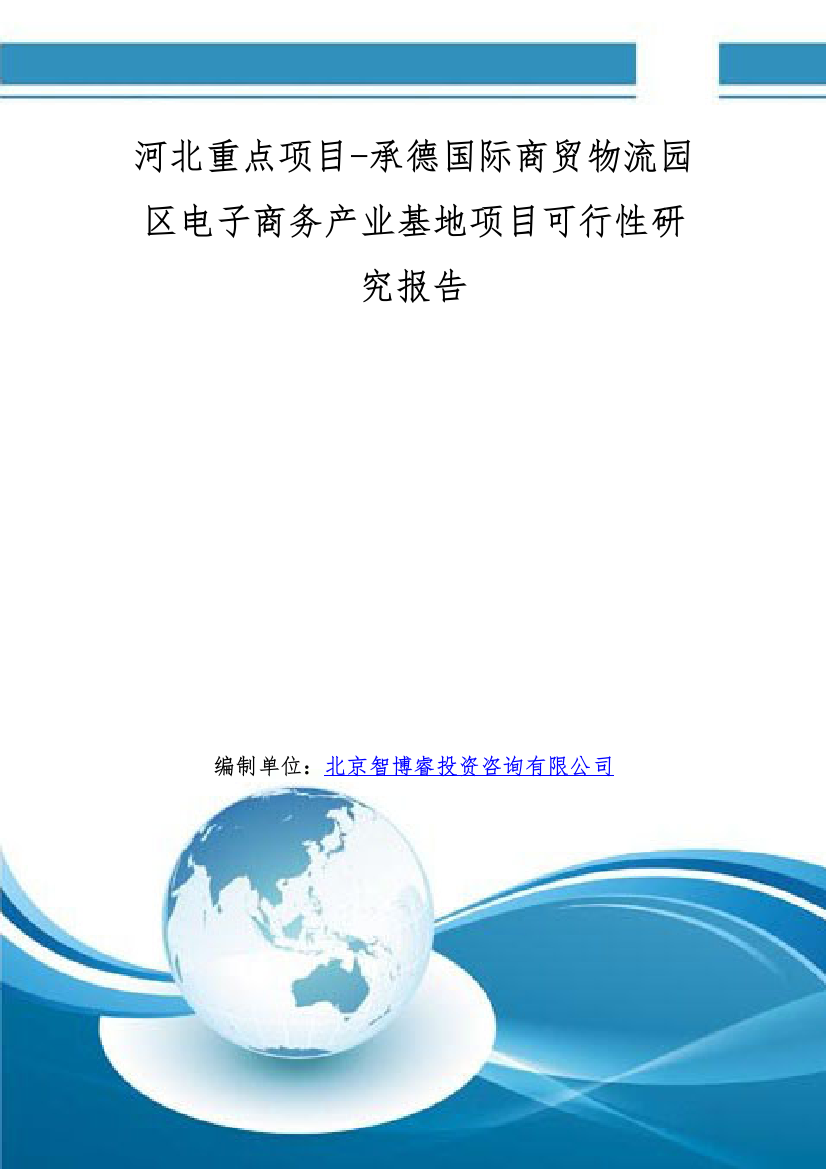 河北重点项目-承德国际商贸物流园区电子商务产业基地项目可行性研究报告

编制单位：北京智博睿投资咨询有限公司